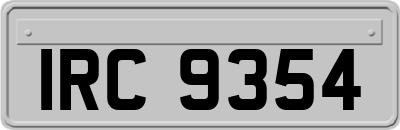 IRC 9354